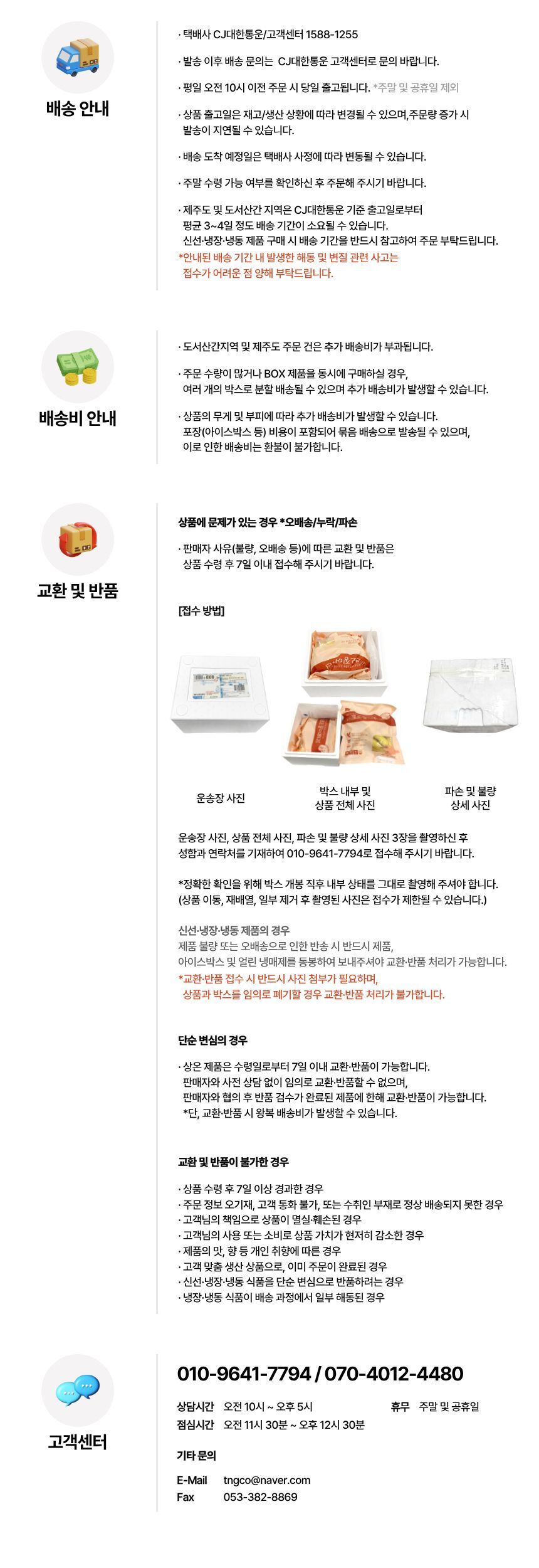 배송 안내

· 택배사 CJ대한통운/고객센터 1588-1255

· 발송 이후 배송 문의는 CJ대한통운 고객센터로 문의 바랍니다.

· 평일 오전 10시 이전 주문 시 당일 출고됩니다. *주말 및 공휴일 제외

· 상품 출고일은 재고/생산 상황에 따라 변경될 수 있으며,주문량 증가 시 발송이 지연될 수 있습니다.

· 배송 도착 예정일은 택배사 사정에 따라 변동될 수 있습니다.

· 주말 수령 가능 여부를 확인하신 후 주문해 주시기 바랍니다.

· 제주도 및 도서산간 지역은 CJ대한통운 기준 출고일로부터 평균 3~4일 정도 배송 기간이 소요될 수 있습니다.
신선·냉장·냉동 제품 구매 시 배송 기간을 반드시 참고하여 주문 부탁드립니다.
*안내된 배송 기간 내 발생한 해동 및 변질 관련 사고는 접수가 어려운 점 양해 부탁드립니다.

배송비 안내

· 도서산간지역 및 제주도 주문 건은 추가 배송비가 부과됩니다.

· 주문 수량이 많거나 BOX 제품을 동시에 구매하실 경우, 여러 개의 박스로 분할 배송될 수 있으며 추가 배송비가 발생할 수 있습니다.

· 상품의 무게 및 부피에 따라 추가 배송비가 발생할 수 있습니다. 포장(아이스박스 등) 비용이 포함되어 묶음 배송으로 발송될 수 있으며, 이로 인한 배송비는 환불이 불가합니다.

교환 및 반품

상품에 문제가 있는 경우 *오배송/누락/파손

· 판매자 사유(불량, 오배송 등)에 따른 교환 및 반품은 상품 수령 후 7일 이내 접수해 주시기 바랍니다.

[접수 방법]

운송장 사진

박스 내부 및
상품 전체 사진

파손 및 불량
상세 사진

운송장 사진, 상품 전체 사진, 파손 및 불량 상세 사진 3장을 촬영하신 후 성함과 연락처를 기재하여 010-9641-7794로 접수해 주시기 바랍니다.

*정확한 확인을 위해 박스 개봉 직후 내부 상태를 그대로 촬영해 주셔야 합니다.
(상품 이동, 재배열, 일부 제거 후 촬영된 사진은 접수가 제한될 수 있습니다.)

신선·냉장·냉동 제품의 경우
제품 불량 또는 오배송으로 인한 반송 시 반드시 제품,
아이스박스 및 얼린 냉매제를 동봉하여 보내주셔야 교환·반품 처리가 가능합니다.
*교환·반품 접수 시 반드시 사진 첨부가 필요하며,
상품과 박스를 임의로 폐기할 경우 교환·반품 처리가 불가합니다.

단순 변심의 경우

· 상온 제품은 수령일로부터 7일 이내 교환·반품이 가능합니다.
판매자와 사전 상담 없이 임의로 교환·반품할 수 없으며,
판매자와 협의 후 반품 검수가 완료된 제품에 한해 교환·반품이 가능합니다.
*단, 교환·반품 시 왕복 배송비가 발생할 수 있습니다.

교환 및 반품이 불가한 경우

· 상품 수령 후 7일 이상 경과한 경우
· 주문 정보 오기재, 고객 통화 불가, 또는 수취인 부재로 정상 배송되지 못한 경우
· 고객님의 책임으로 상품이 멸실·훼손된 경우
· 고객님의 사용 또는 소비로 상품 가치가 현저히 감소한 경우
· 제품의 맛, 향 등 개인 취향에 따른 경우
· 고객 맞춤 생산 상품으로, 이미 주문이 완료된 경우
· 신선·냉장·냉동 식품을 단순 변심으로 반품하려는 경우
· 냉장·냉동 식품이 배송 과정에서 일부 해동된 경우

고객센터

010-9641-7794 / 070-4012-4480

상담시간 오전 10시 ~ 오후 5시
휴무 주말 및 공휴일
점심시간 오전 11시 30분 ~ 오후 12시 30분

기타 문의

E-Mail tngco@naver.com
Fax 053-382-8869